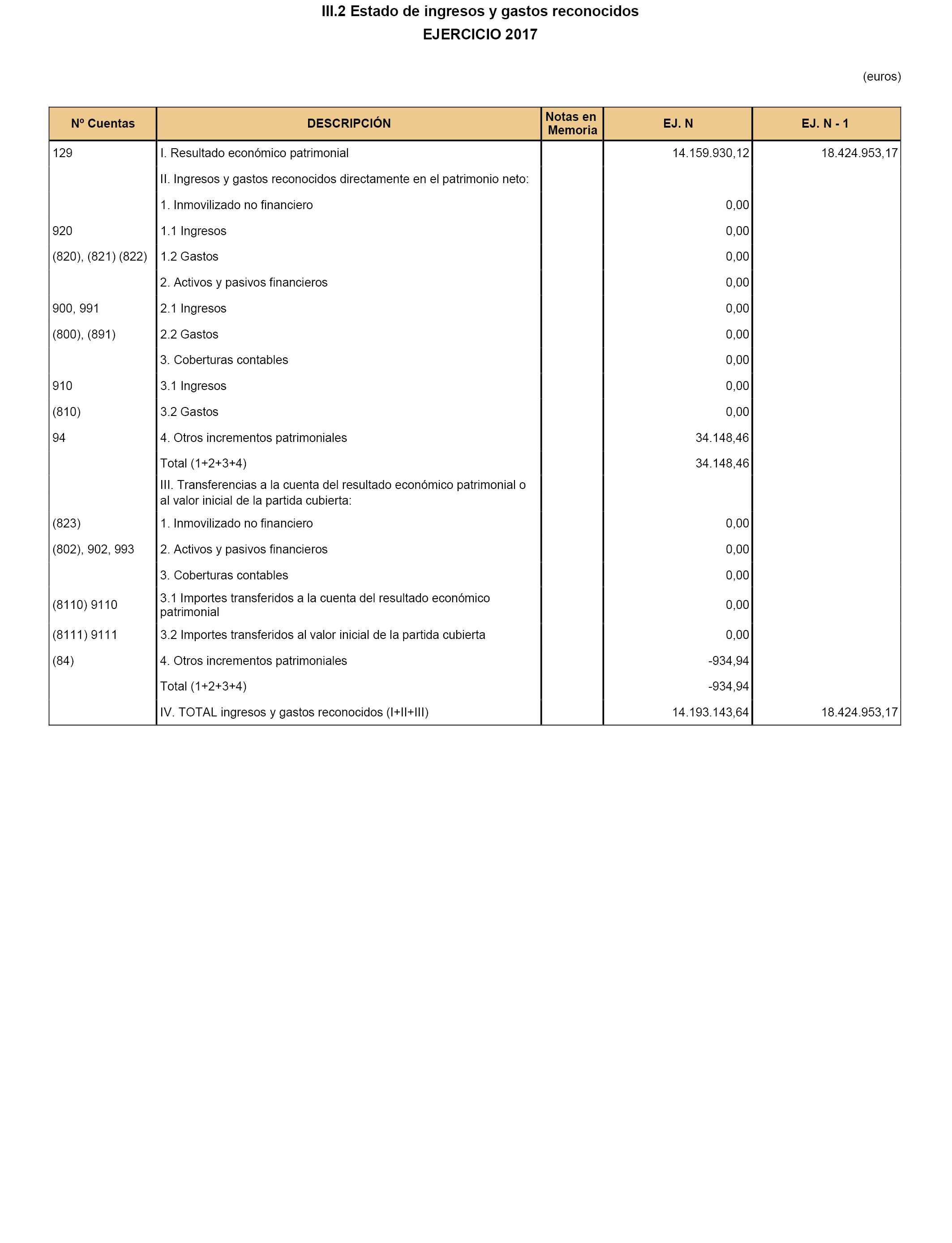 III.2 Estado de ingresos y gastos reconocidos

EJERCICIO 2017

(euros)

| Nº Cuentas | DESCRIPCIÓN | Notas en Memoria | EJ. N | EJ. N - 1 |
|---|---|---|---|---|
| 129 | I. Resultado económico patrimonial | | 14.159.930,12 | 18.424.953,17 |
| | II. Ingresos y gastos reconocidos directamente en el patrimonio neto: | | | |
| | 1. Inmovilizado no financiero | | 0,00 | |
| 920 | 1.1 Ingresos | | 0,00 | |
| (820), (821) (822) | 1.2 Gastos | | 0,00 | |
| | 2. Activos y pasivos financieros | | 0,00 | |
| 900, 991 | 2.1 Ingresos | | 0,00 | |
| (800), (891) | 2.2 Gastos | | 0,00 | |
| | 3. Coberturas contables | | 0,00 | |
| 910 | 3.1 Ingresos | | 0,00 | |
| (810) | 3.2 Gastos | | 0,00 | |
| 94 | 4. Otros incrementos patrimoniales | | 34.148,46 | |
| | Total (1+2+3+4) | | 34.148,46 | |
| | III. Transferencias a la cuenta del resultado económico patrimonial o al valor inicial de la partida cubierta: | | | |
| (823) | 1. Inmovilizado no financiero | | 0,00 | |
| (802), 902, 993 | 2. Activos y pasivos financieros | | 0,00 | |
| | 3. Coberturas contables | | 0,00 | |
| (8110) 9110 | 3.1 Importes transferidos a la cuenta del resultado económico patrimonial | | 0,00 | |
| (8111) 9111 | 3.2 Importes transferidos al valor inicial de la partida cubierta | | 0,00 | |
| (84) | 4. Otros incrementos patrimoniales | | -934,94 | |
| | Total (1+2+3+4) | | -934,94 | |
| | IV. TOTAL ingresos y gastos reconocidos (I+II+III) | | 14.193.143,64 | 18.424.953,17 |